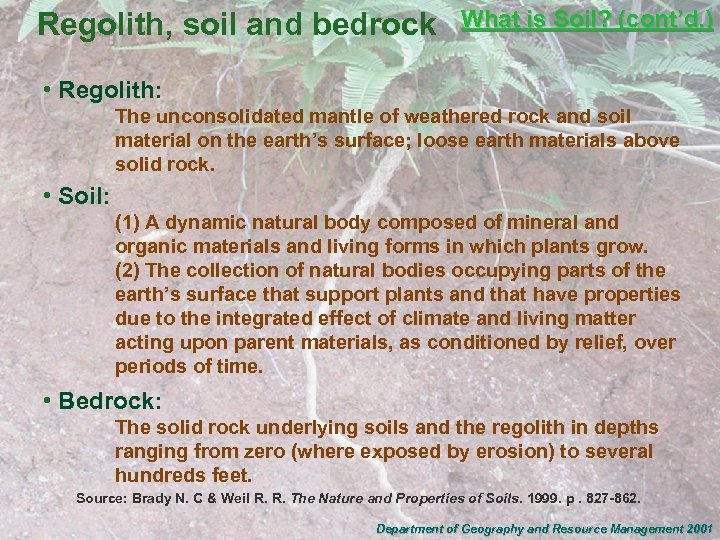 Regolith, soil and bedrock

What is Soil? (cont'd.)

• Regolith:

The unconsolidated mantle of weathered rock and soil material on the earth's surface; loose earth materials above solid rock.

• Soil:

(1) A dynamic natural body composed of mineral and organic materials and living forms in which plants grow.
(2) The collection of natural bodies occupying parts of the earth's surface that support plants and that have properties due to the integrated effect of climate and living matter acting upon parent materials, as conditioned by relief, over periods of time.

• Bedrock:

The solid rock underlying soils and the regolith in depths ranging from zero (where exposed by erosion) to several hundreds feet.

Source: Brady N. C & Weil R. R. The Nature and Properties of Soils. 1999. p . 827-862.

Department of Geography and Resource Management 2001